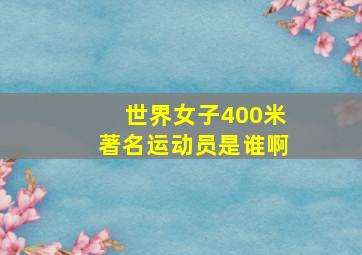 世界女子400米
著名运动员是谁啊